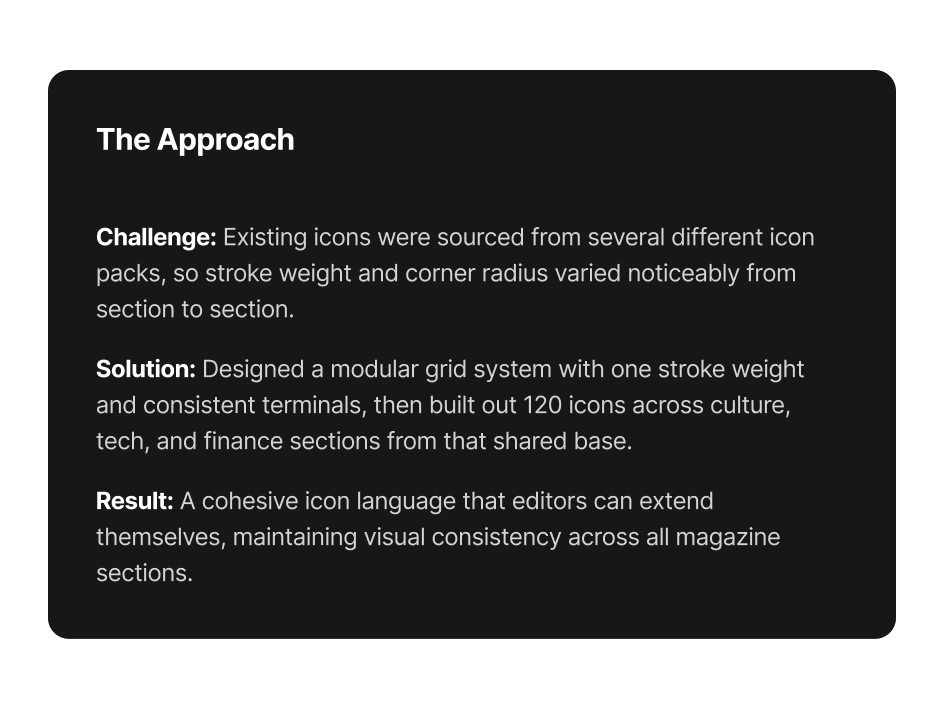 The Approach

Challenge: Existing icons were sourced from several different icon packs, so stroke weight and corner radius varied noticeably from section to section.

Solution: Designed a modular grid system with one stroke weight and consistent terminals, then built out 120 icons across culture, tech, and finance sections from that shared base.

Result: A cohesive icon language that editors can extend themselves, maintaining visual consistency across all magazine sections.